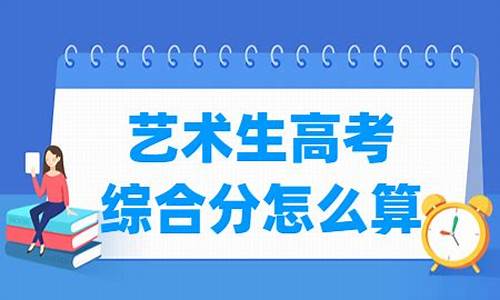 艺术生高考
综合分怎么算